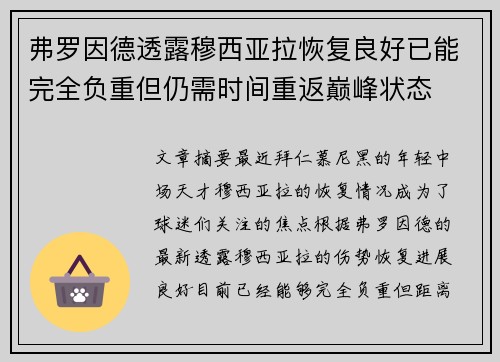 弗罗因德透露穆西亚拉恢复良好已能完全负重但仍需时间重返巅峰状态

文章摘要最近拜仁慕尼黑的年轻中场天才穆西亚拉的恢复情况成为了球迷们关注的焦点根据弗罗因德的最新透露穆西亚拉的伤势恢复进展良好目前已经能够完全负重但距离